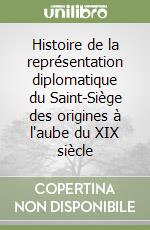 unilibro

Histoire de la représentation diplomatique du Saint-Siège des origines à l'aube du XIX siècle

COPERTINA NON DISPONIBILE